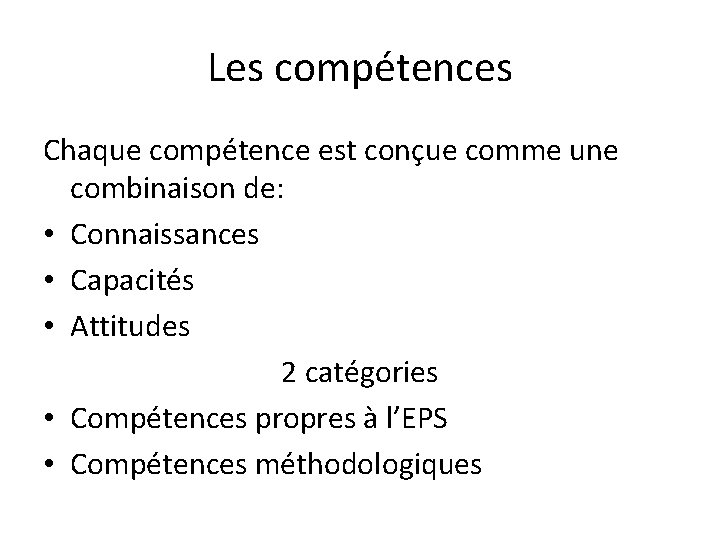 Les compétences

Chaque compétence est conçue comme une combinaison de:

• Connaissances
• Capacités
• Attitudes

2 catégories

• Compétences propres à l'EPS
• Compétences méthodologiques